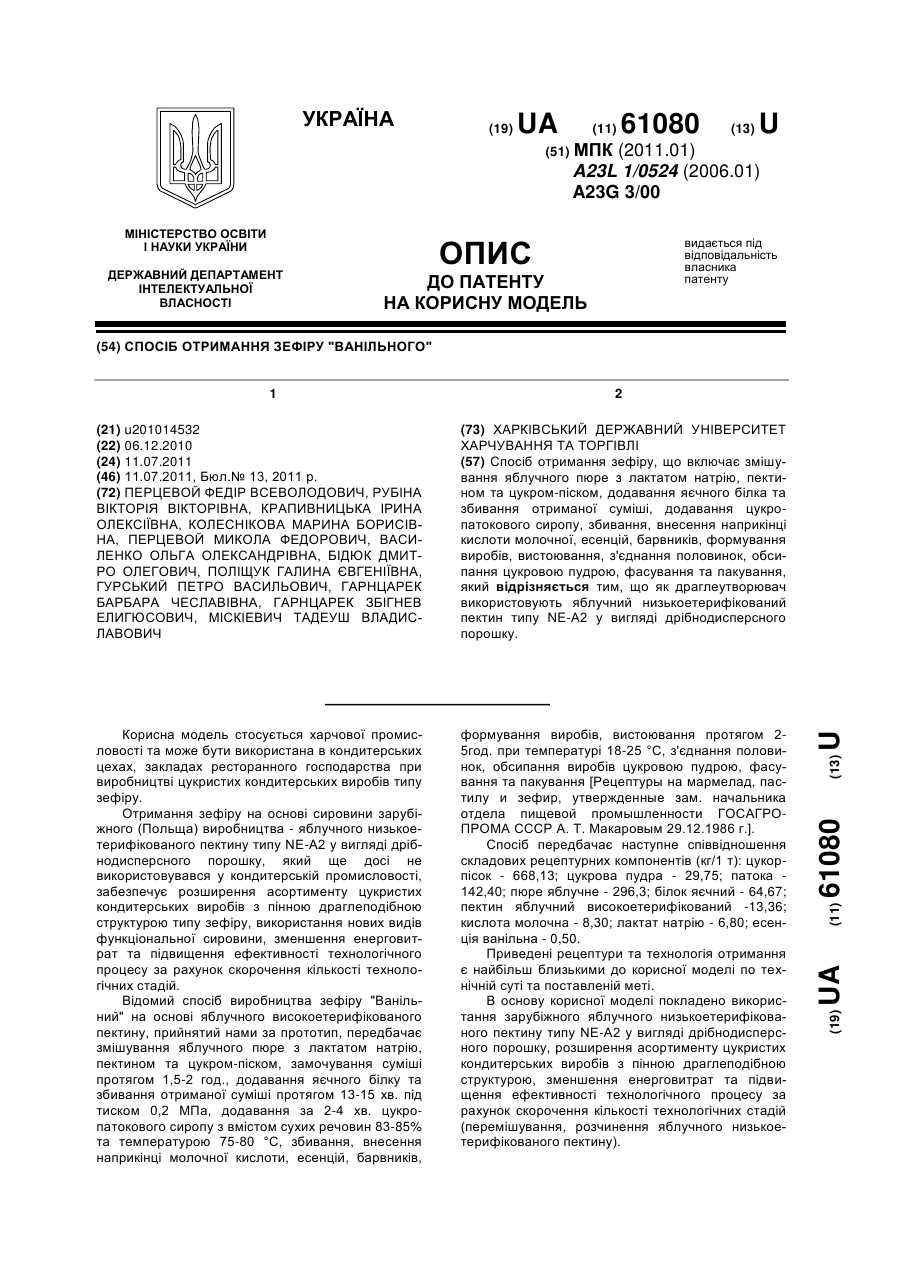 УКРАЇНА

(19) UA (11) 61080 (13) U

(51) МПК (2011.01)
A23L 1/0524 (2006.01)
A23G 3/00

МІНІСТЕРСТВО ОСВІТИ І НАУКИ УКРАЇНИ

ДЕРЖАВНИЙ ДЕПАРТАМЕНТ ІНТЕЛЕКТУАЛЬНОЇ ВЛАСНОСТІ

ОПИС
ДО ПАТЕНТУ
НА КОРИСНУ МОДЕЛЬ

видається під відповідальність власника патенту

(54) СПОСІБ ОТРИМАННЯ ЗЕФІРУ "ВАНІЛЬНОГО"

1

(21) u201014532
(22) 06.12.2010
(24) 11.07.2011
(46) 11.07.2011, Бюл.№ 13, 2011 р.
(72) ПЕРЦЕВОЙ ФЕДІР ВСЕВОЛОДОВИЧ, РУБІНА ВІКТОРІЯ ВІКТОРІВНА, КРАПИВНИЦЬКА ІРИНА ОЛЕКСІЇВНА, КОЛЕСНІКОВА МАРИНА БОРИСІВНА, ПЕРЦЕВОЙ МИКОЛА ФЕДОРОВИЧ, ВАСИЛЕНКО ОЛЬГА ОЛЕКСАНДРІВНА, БІДЮК ДМИТРО ОЛЕГОВИЧ, ПОЛІЩУК ГАЛИНА ЄВГЕНІЇВНА, ГУРСЬКИЙ ПЕТРО ВАСИЛЬОВИЧ, ГАРНЦАРЕК БАРБАРА ЧЕСЛАВІВНА, ГАРНЦАРЕК ЗБІГНЕВ ЕЛИГЮСОВИЧ, МІСКІЕВИЧ ТАДЕУШ ВЛАДИСЛАВОВИЧ

2

(73) ХАРКІВСЬКИЙ ДЕРЖАВНИЙ УНІВЕРСИТЕТ ХАРЧУВАННЯ ТА ТОРГІВЛІ
(57) Спосіб отримання зефіру, що включає змішування яблучного пюре з лактатом натрію, пектином та цукром-піском, додавання яєчного білка та збивання отриманої суміші, додавання цукропатокового сиропу, збивання, внесення наприкінці кислоти молочної, есенцій, барвників, формування виробів, вистоювання, з'єднання половинок, обсипання цукровою пудрою, фасування та пакування, який відрізняється тим, що як драглеутворювач використовують яблучний низькоетерифікований пектин типу NE-A2 у вигляді дрібнодисперсного порошку.

Корисна модель стосується харчової промисловості та може бути використана в кондитерських цехах, закладах ресторанного господарства при виробництві цукристих кондитерських виробів типу зефіру.

Отримання зефіру на основі сировини зарубіжного (Польща) виробництва - яблучного низькоетерифікованого пектину типу NE-A2 у вигляді дрібнодисперсного порошку, який ще досі не використовувався у кондитерській промисловості, забезпечує розширення асортименту цукристих кондитерських виробів з пінною драглеподібною структурою типу зефіру, використання нових видів функціональної сировини, зменшення енерговитрат та підвищення ефективності технологічного процесу за рахунок скорочення кількості технологічних стадій.

Відомий спосіб виробництва зефіру "Ванільний" на основі яблучного високоетерифікованого пектину, прийнятий нами за прототип, передбачає змішування яблучного пюре з лактатом натрію, пектином та цукром-піском, замочування суміші протягом 1,5-2 год., додавання яєчного білку та збивання отриманої суміші протягом 13-15 хв. під тиском 0,2 МПа, додавання за 2-4 хв. цукропатокового сиропу з вмістом сухих речовин 83-85% та температурою 75-80 °С, збивання, внесення наприкінці молочної кислоти, есенцій, барвників, формування виробів, вистоювання протягом 2-5год. при температурі 18-25 °С, з'єднання половинок, обсипання виробів цукровою пудрою, фасування та пакування [Рецептуры на мармелад, пастилу и зефир, утвержденные зам. начальника отдела пищевой промышленности ГОСАГРОПРОМА СССР А. Т. Макаровым 29.12.1986 г.].

Спосіб передбачає наступне співвідношення складових рецептурних компонентів (кг/1 т): цукор-пісок - 668,13; цукрова пудра - 29,75; патока - 142,40; пюре яблучне - 296,3; білок яєчний - 64,67; пектин яблучний високоетерифікований -13,36; кислота молочна - 8,30; лактат натрію - 6,80; есенція ванільна - 0,50.

Приведені рецептури та технологія отримання є найбільш близькими до корисної моделі по технічній суті та поставленій меті.

В основу корисної моделі покладено використання зарубіжного яблучного низькоетерифікованого пектину типу NE-A2 у вигляді дрібнодисперсного порошку, розширення асортименту цукристих кондитерських виробів з пінною драглеподібною структурою, зменшення енерговитрат та підвищення ефективності технологічного процесу за рахунок скорочення кількості технологічних стадій (перемішування, розчинення яблучного низькоетерифікованого пектину).

(19) UA (11) 61080 (13) U